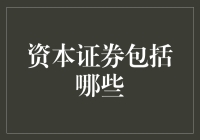 资本证券包括哪些